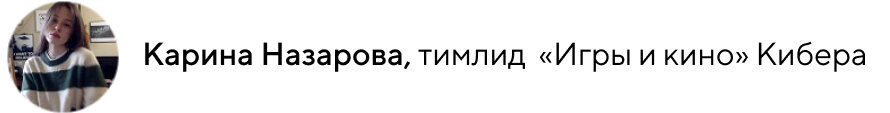 Карина Назарова, тимлид «Игры и кино» Кибера